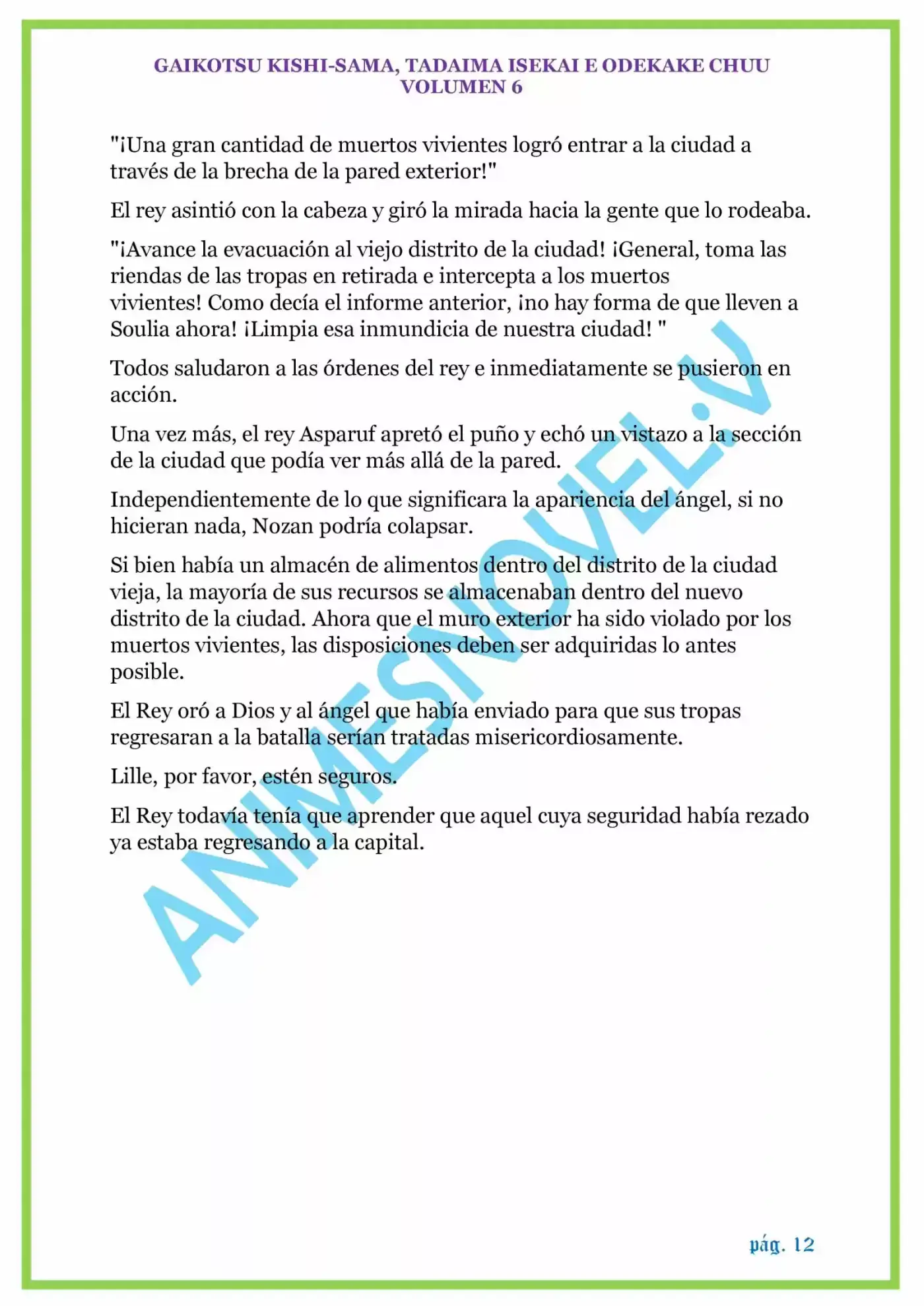 GAIKOTSU KISHI-SAMA, TADAIMA ISEKAI E ODEKAKE CHUU
VOLUMEN 6

"¡Una gran cantidad de muertos vivientes logró entrar a la ciudad a través de la brecha de la pared exterior!"

El rey asintió con la cabeza y giró la mirada hacia la gente que lo rodeaba.

"¡Avance la evacuación al viejo distrito de la ciudad! ¡General, toma las riendas de las tropas en retirada e intercepta a los muertos vivientes! Como decía el informe anterior, ¡no hay forma de que lleven a Soulia ahora! ¡Limpia esa inmundicia de nuestra ciudad! "

Todos saludaron a las órdenes del rey e inmediatamente se pusieron en acción.

Una vez más, el rey Asparuf apretó el puño y echó un vistazo a la sección de la ciudad que podía ver más allá de la pared.

Independientemente de lo que significara la apariencia del ángel, si no hicieran nada, Nozan podría colapsar.

Si bien había un almacén de alimentos dentro del distrito de la ciudad vieja, la mayoría de sus recursos se almacenaban dentro del nuevo distrito de la ciudad. Ahora que el muro exterior ha sido violado por los muertos vivientes, las disposiciones deben ser adquiridas lo antes posible.

El Rey oró a Dios y al ángel que había enviado para que sus tropas regresaran a la batalla serían tratadas misericordiosamente.

Lille, por favor, estén seguros.

El Rey todavía tenía que aprender que aquel cuya seguridad había rezado ya estaba regresando a la capital.

pág. 12

ANIMESNOVEL.V